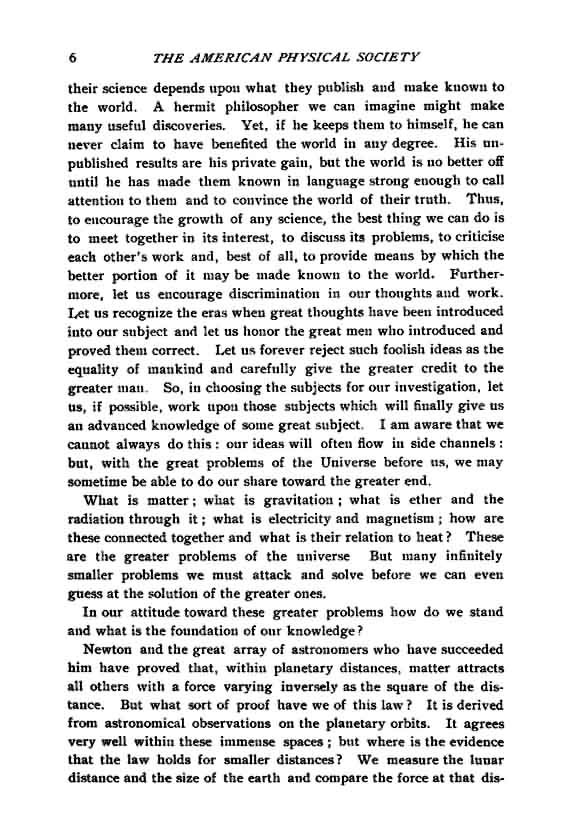 6 THE AMERICAN PHYSICAL SOCIETY

their science depends upon what they publish and make known to the world. A hermit philosopher we can imagine might make many useful discoveries. Yet, if he keeps them to himself, he can never claim to have benefited the world in any degree. His unpublished results are his private gain, but the world is no better off until he has made them known in language strong enough to call attention to them and to convince the world of their truth. Thus, to encourage the growth of any science, the best thing we can do is to meet together in its interest, to discuss its problems, to criticise each other's work and, best of all, to provide means by which the better portion of it may be made known to the world. Furthermore, let us encourage discrimination in our thoughts and work. Let us recognize the eras when great thoughts have been introduced into our subject and let us honor the great men who introduced and proved them correct. Let us forever reject such foolish ideas as the equality of mankind and carefully give the greater credit to the greater man. So, in choosing the subjects for our investigation, let us, if possible, work upon those subjects which will finally give us an advanced knowledge of some great subject. I am aware that we cannot always do this: our ideas will often flow in side channels: but, with the great problems of the Universe before us, we may sometime be able to do our share toward the greater end.

What is matter; what is gravitation; what is ether and the radiation through it; what is electricity and magnetism; how are these connected together and what is their relation to heat? These are the greater problems of the universe But many infinitely smaller problems we must attack and solve before we can even guess at the solution of the greater ones.

In our attitude toward these greater problems how do we stand and what is the foundation of our knowledge?

Newton and the great array of astronomers who have succeeded him have proved that, within planetary distances, matter attracts all others with a force varying inversely as the square of the distance. But what sort of proof have we of this law? It is derived from astronomical observations on the planetary orbits. It agrees very well within these immense spaces; but where is the evidence that the law holds for smaller distances? We measure the lunar distance and the size of the earth and compare the force at that dis-